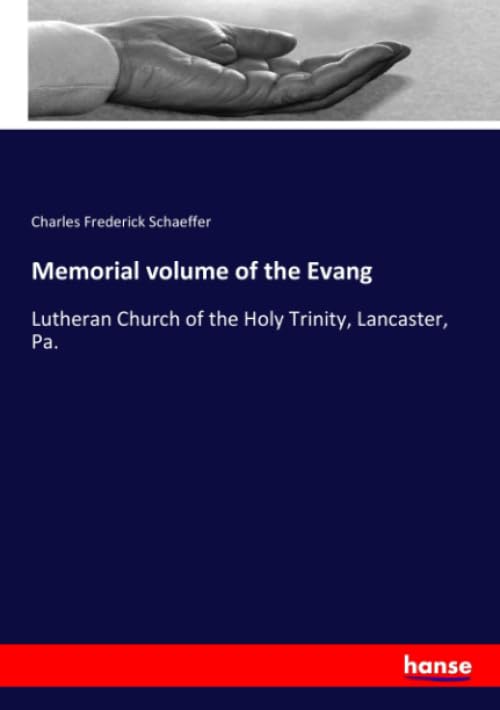 Charles Frederick Schaeffer

Memorial volume of the Evang

Lutheran Church of the Holy Trinity, Lancaster, Pa.

hanse